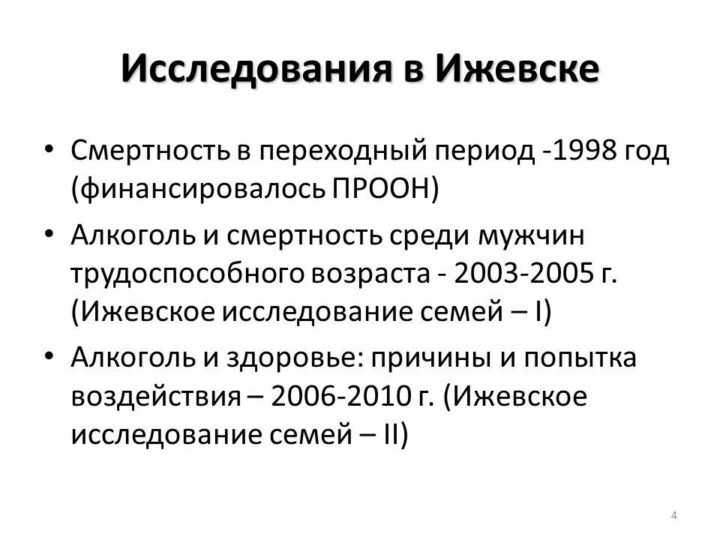 Исследования в Ижевске

• Смертность в переходный период -1998 год (финансировалось ПРООН)

• Алкоголь и смертность среди мужчин трудоспособного возраста - 2003-2005 г. (Ижевское исследование семей – I)

• Алкоголь и здоровье: причины и попытка воздействия – 2006-2010 г. (Ижевское исследование семей – II)

4